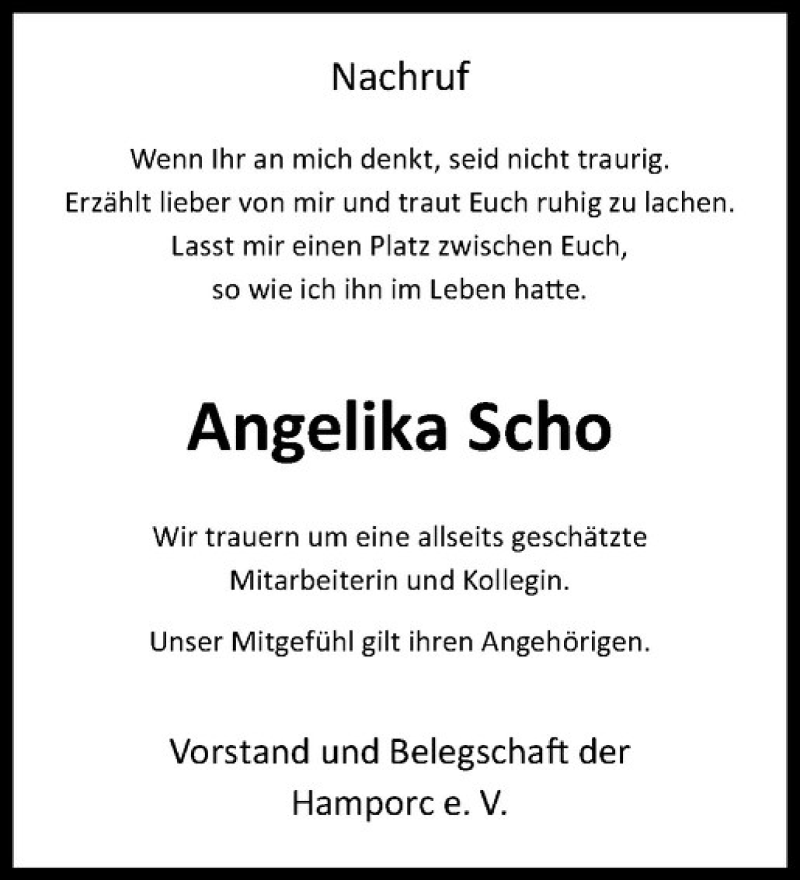 Nachruf

Wenn Ihr an mich denkt, seid nicht traurig.
Erzählt lieber von mir und traut Euch ruhig zu lachen.
Lasst mir einen Platz zwischen Euch,
so wie ich ihn im Leben hatte.

Angelika Scho

Wir trauern um eine allseits geschätzte
Mitarbeiterin und Kollegin.

Unser Mitgefühl gilt ihren Angehörigen.

Vorstand und Belegschaft der
Hamporc e. V.